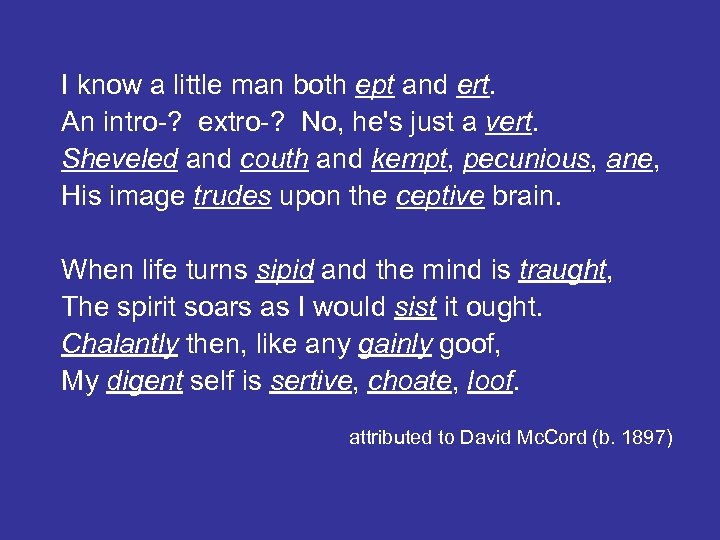 I know a little man both ept and ert.
An intro-? extro-? No, he's just a vert.
Sheveled and couth and kempt, pecunious, ane,
His image trudes upon the ceptive brain.

When life turns sipid and the mind is traught,
The spirit soars as I would sist it ought.
Chalantly then, like any gainly goof,
My digent self is sertive, choate, loof.

attributed to David McCord (b. 1897)